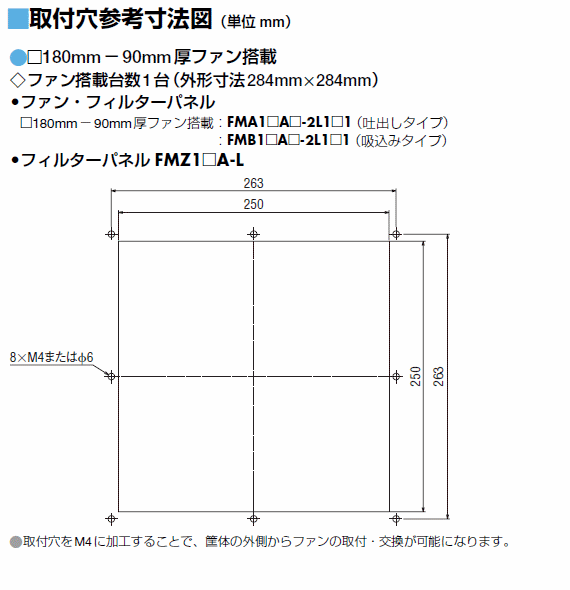 ■取付穴参考寸法図（単位 mm）

●□180mm－90mm厚ファン搭載
◇ファン搭載台数1台（外形寸法284mm×284mm）
•ファン・フィルターパネル
□180mm－90mm厚ファン搭載：FMA1□A□-2L1□1（吐出しタイプ）
：FMB1□A□-2L1□1（吸込みタイプ）
•フィルターパネル FMZ1□A-L

263
250
8×M4またはφ6
250
263

●取付穴をM4に加工することで、筐体の外側からファンの取付・交換が可能になります。